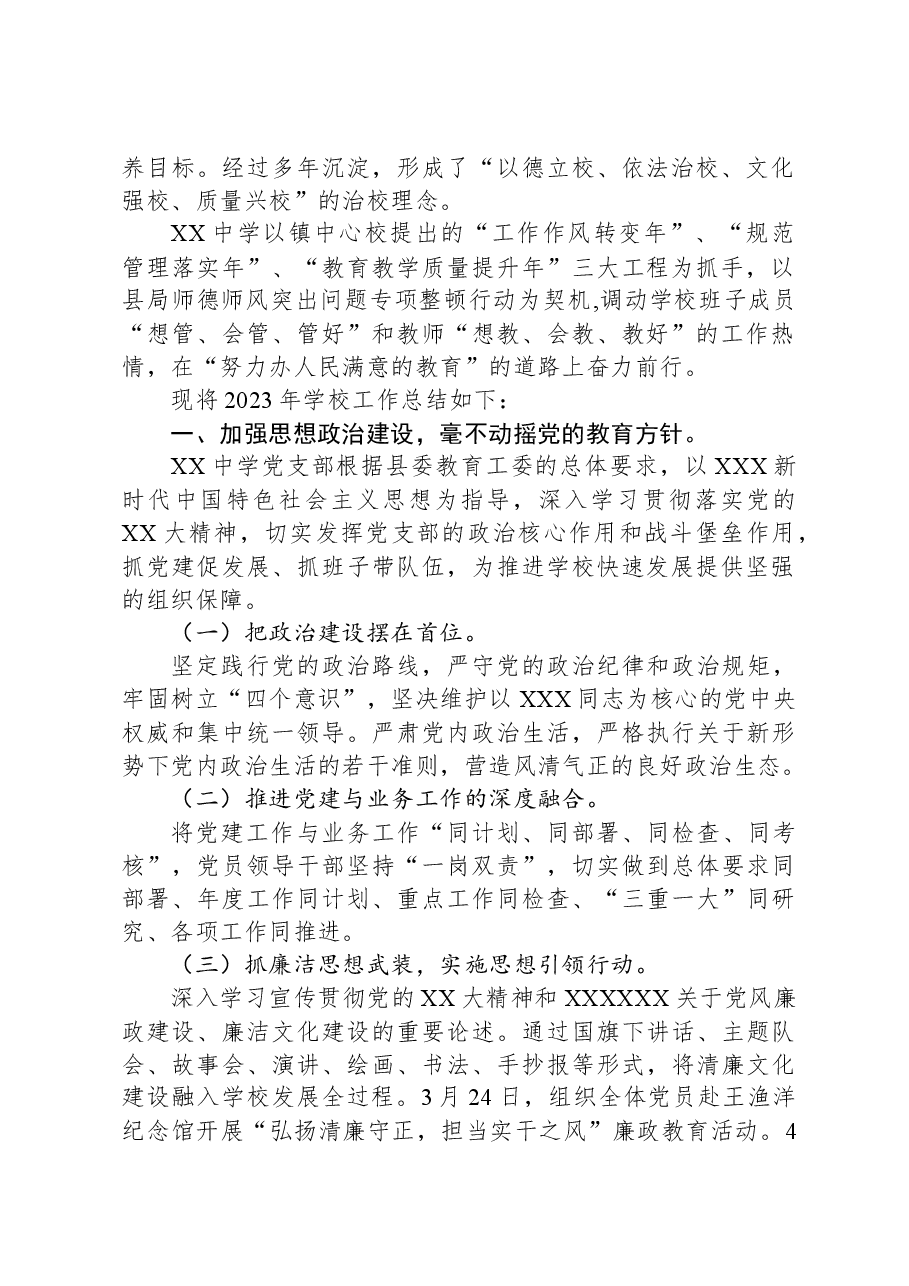 养目标。经过多年沉淀，形成了“以德立校、依法治校、文化强校、质量兴校”的治校理念。

XX中学以镇中心校提出的“工作作风转变年”、“规范管理落实年”、“教育教学质量提升年”三大工程为抓手，以县局师德师风突出问题专项整顿行动为契机,调动学校班子成员“想管、会管、管好”和教师“想教、会教、教好”的工作热情，在“努力办人民满意的教育”的道路上奋力前行。

现将2023年学校工作总结如下：

一、加强思想政治建设，毫不动摇党的教育方针。

XX中学党支部根据县委教育工委的总体要求，以XXX新时代中国特色社会主义思想为指导，深入学习贯彻落实党的XX大精神，切实发挥党支部的政治核心作用和战斗堡垒作用，抓党建促发展、抓班子带队伍，为推进学校快速发展提供坚强的组织保障。

（一）把政治建设摆在首位。

坚定践行党的政治路线，严守党的政治纪律和政治规矩，牢固树立“四个意识”，坚决维护以XXX同志为核心的党中央权威和集中统一领导。严肃党内政治生活，严格执行关于新形势下党内政治生活的若干准则，营造风清气正的良好政治生态。

（二）推进党建与业务工作的深度融合。

将党建工作与业务工作“同计划、同部署、同检查、同考核”，党员领导干部坚持“一岗双责”，切实做到总体要求同部署、年度工作同计划、重点工作同检查、“三重一大”同研究、各项工作同推进。

（三）抓廉洁思想武装，实施思想引领行动。

深入学习宣传贯彻党的XX大精神和XXXXXX关于党风廉政建设、廉洁文化建设的重要论述。通过国旗下讲话、主题队会、故事会、演讲、绘画、书法、手抄报等形式，将清廉文化建设融入学校发展全过程。3月24日，组织全体党员赴王渔洋纪念馆开展“弘扬清廉守正，担当实干之风”廉政教育活动。4